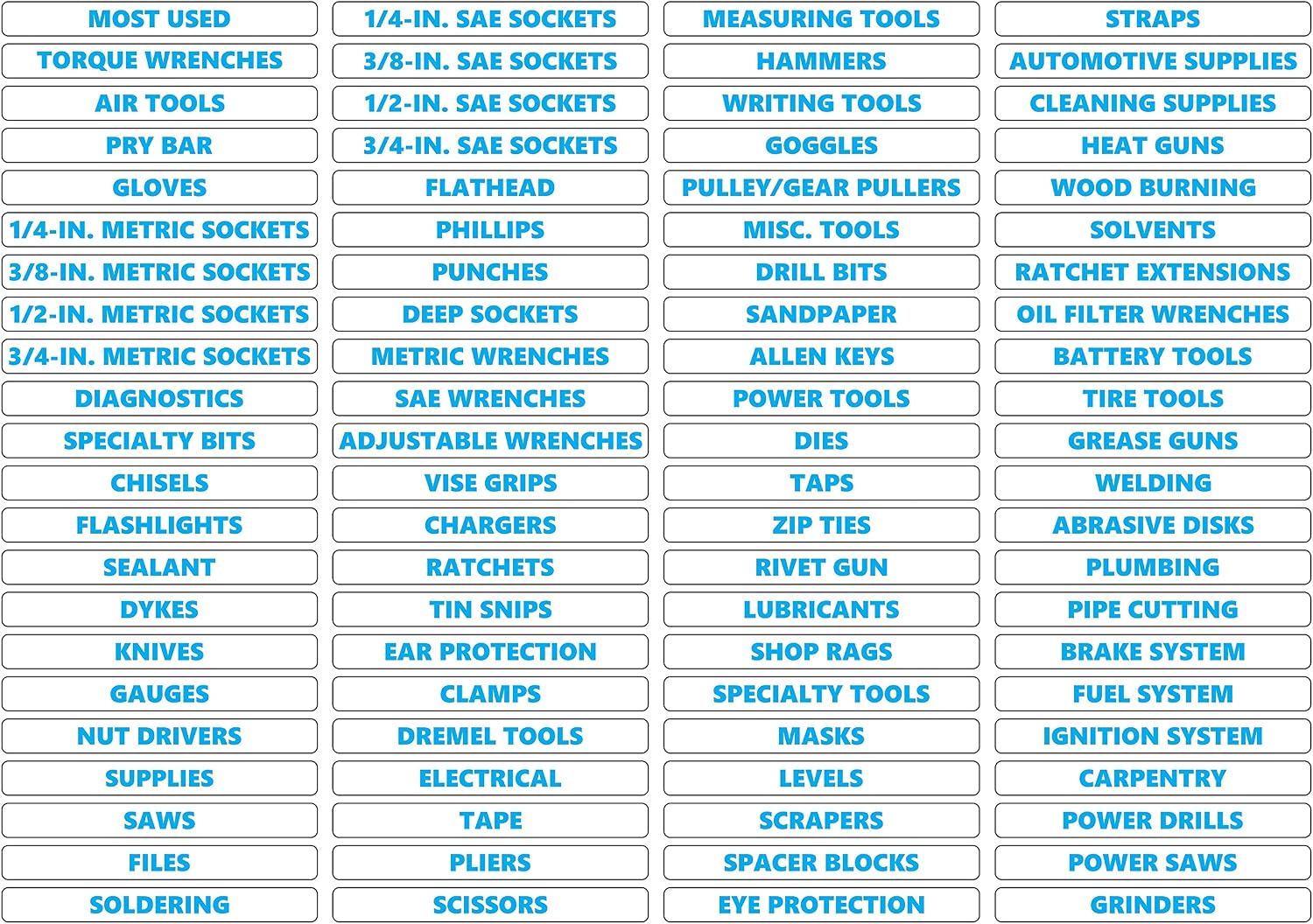 MOST USED
TORQUE WRENCHES
AIR TOOLS
PRY BAR
GLOVES
1/4-IN. METRIC SOCKETS
3/8-IN. METRIC SOCKETS
1/2-IN. METRIC SOCKETS
3/4-IN. METRIC SOCKETS
DIAGNOSTICS
SPECIALTY BITS
CHISELS
FLASHLIGHTS
SEALANT
DYKES
KNIVES
GAUGES
NUT DRIVERS
SUPPLIES
SAWS
FILES
SOLDERING

1/4-IN. SAE SOCKETS
3/8-IN. SAE SOCKETS
1/2-IN. SAE SOCKETS
3/4-IN. SAE SOCKETS
FLATHEAD
PHILLIPS
PUNCHES
DEEP SOCKETS
METRIC WRENCHES
SAE WRENCHES
ADJUSTABLE WRENCHES
VISE GRIPS
CHARGERS
RATCHETS
TIN SNIPS
EAR PROTECTION
CLAMPS
DREMEL TOOLS
ELECTRICAL
TAPE
PLIERS
SCISSORS

MEASURING TOOLS
HAMMERS
WRITING TOOLS
GOGGLES
PULLEY/GEAR PULLERS
MISC. TOOLS
DRILL BITS
SANDPAPER
ALLEN KEYS
POWER TOOLS
DIES
TAPS
ZIP TIES
RIVET GUN
LUBRICANTS
SHOP RAGS
SPECIALTY TOOLS
MASKS
LEVELS
SCRAPERS
SPACER BLOCKS
EYE PROTECTION

STRAPS
AUTOMOTIVE SUPPLIES
CLEANING SUPPLIES
HEAT GUNS
WOOD BURNING
SOLVENTS
RATCHET EXTENSIONS
OIL FILTER WRENCHES
BATTERY TOOLS
TIRE TOOLS
GREASE GUNS
WELDING
ABRASIVE DISKS
PLUMBING
PIPE CUTTING
BRAKE SYSTEM
FUEL SYSTEM
IGNITION SYSTEM
CARPENTRY
POWER DRILLS
POWER SAWS
GRINDERS